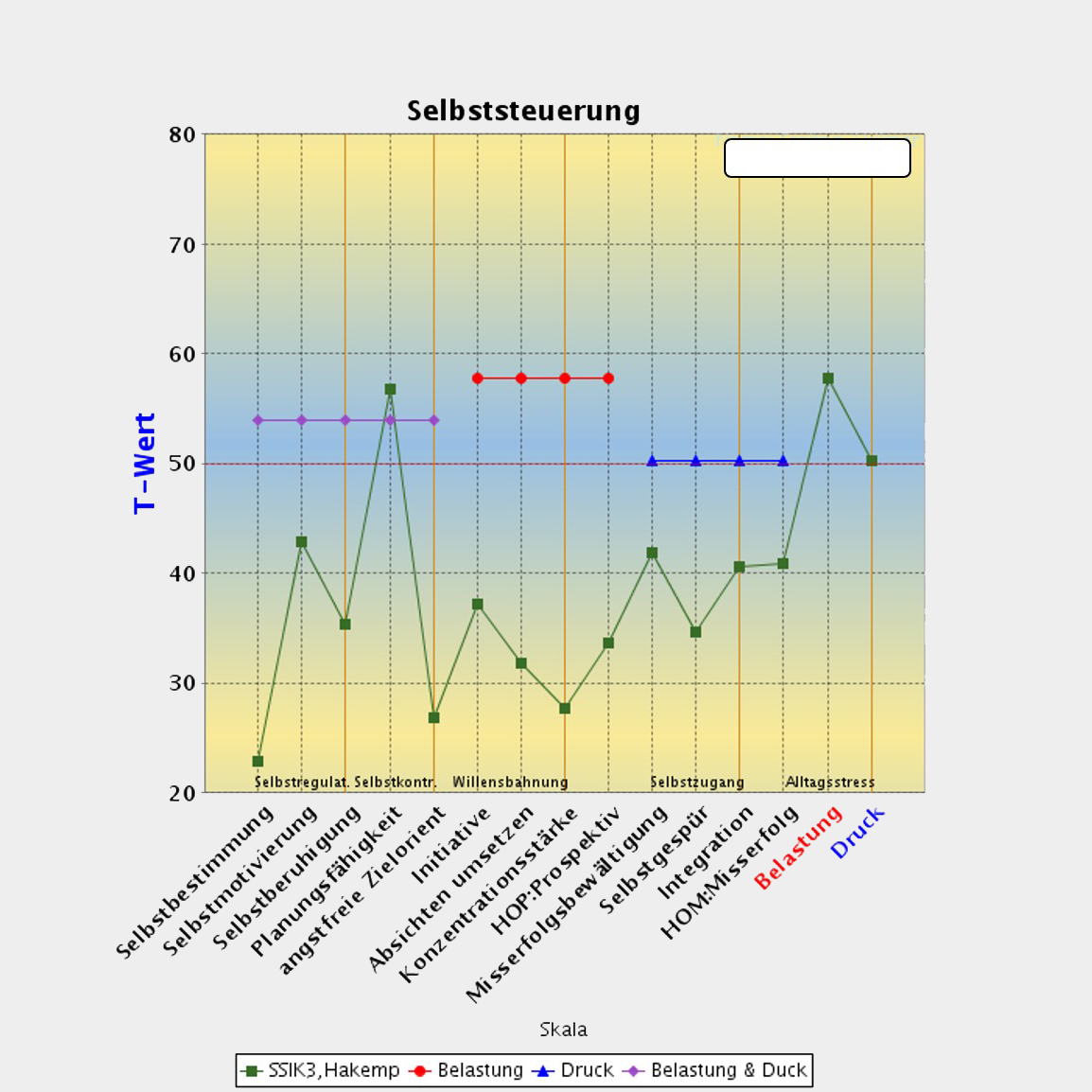 Selbststeuerung

T-Wert

80
70
60
50
40
30
20

Selbstregulat. Selbstkontr. Willensbahnung Selbstzugang Alltagsstress

Selbstbestimmung
Selbstmotivierung
Selbstberuhigung
Planungsfähigkeit
angstfreie Zielorient
Initiative
Absichten umsetzen
Konzentrationsstärke
HOP:Prospektiv
Misserfolgsbewältigung
Selbstgespür
Integration
HOM:Misserfolg
Belastung
Druck

Skala

SSIK3,Hakemp   Belastung   Druck   Belastung & Duck